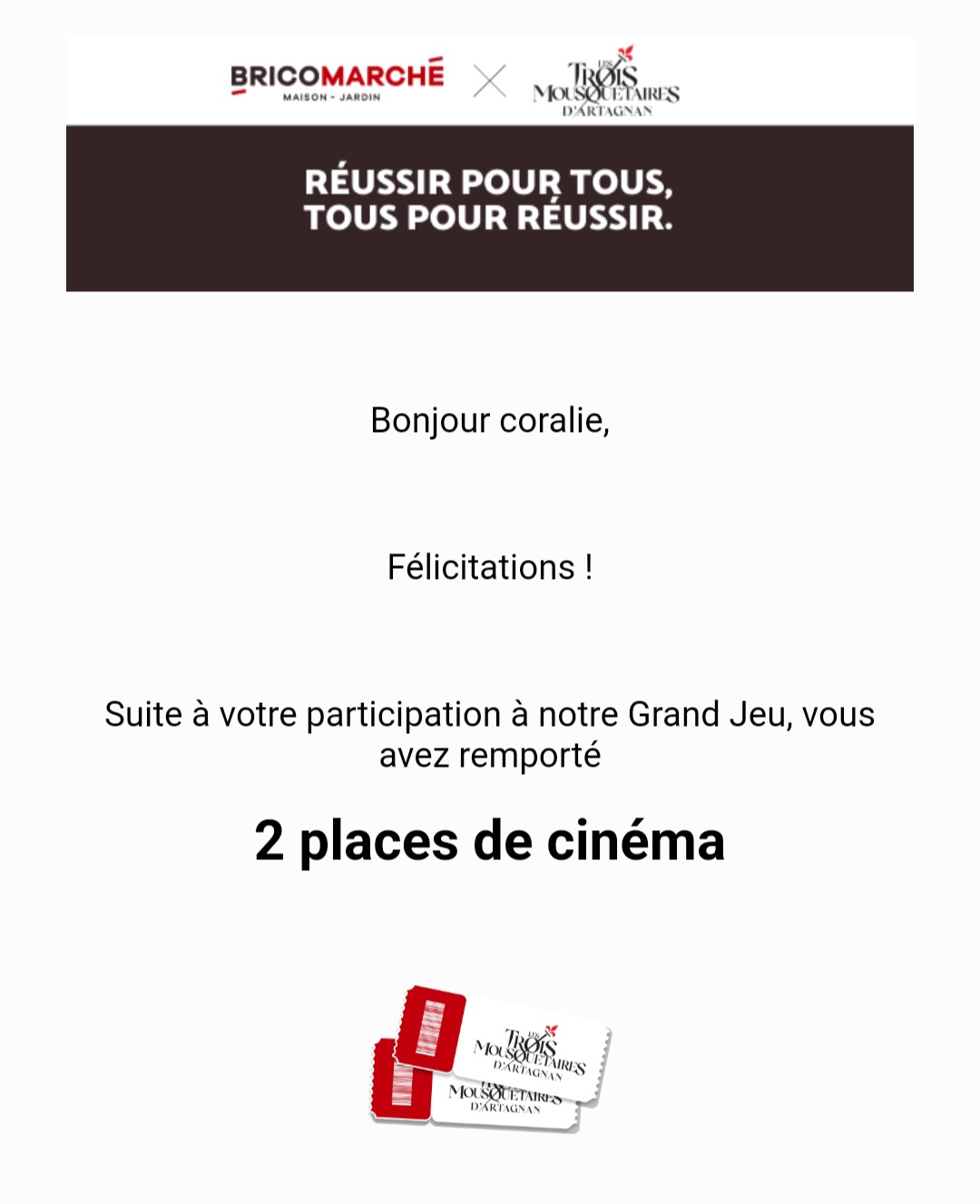 BRICOMARCHÉ
MAISON - JARDIN

LES TROIS MOUSQUETAIRES D'ARTAGNAN

RÉUSSIR POUR TOUS,
TOUS POUR RÉUSSIR.

Bonjour coralie,

Félicitations !

Suite à votre participation à notre Grand Jeu, vous avez remporté

2 places de cinéma

LES TROIS MOUSQUETAIRES D'ARTAGNAN
MOUSQUETAIRES D'ARTAGNAN